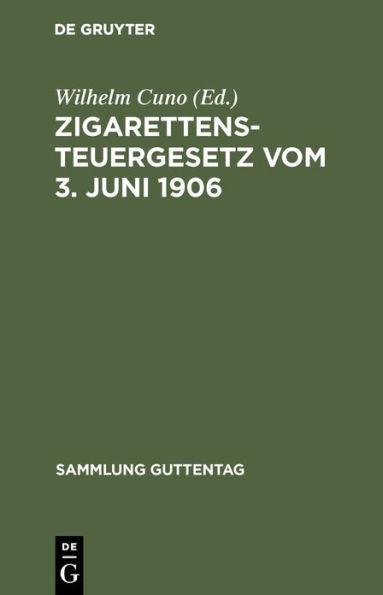 DE GRUYTER

Wilhelm Cuno (Ed.)

ZIGARETTENSTEUERGESETZ VOM 3. JUNI 1906

SAMMLUNG GUTTENTAG

DE
G